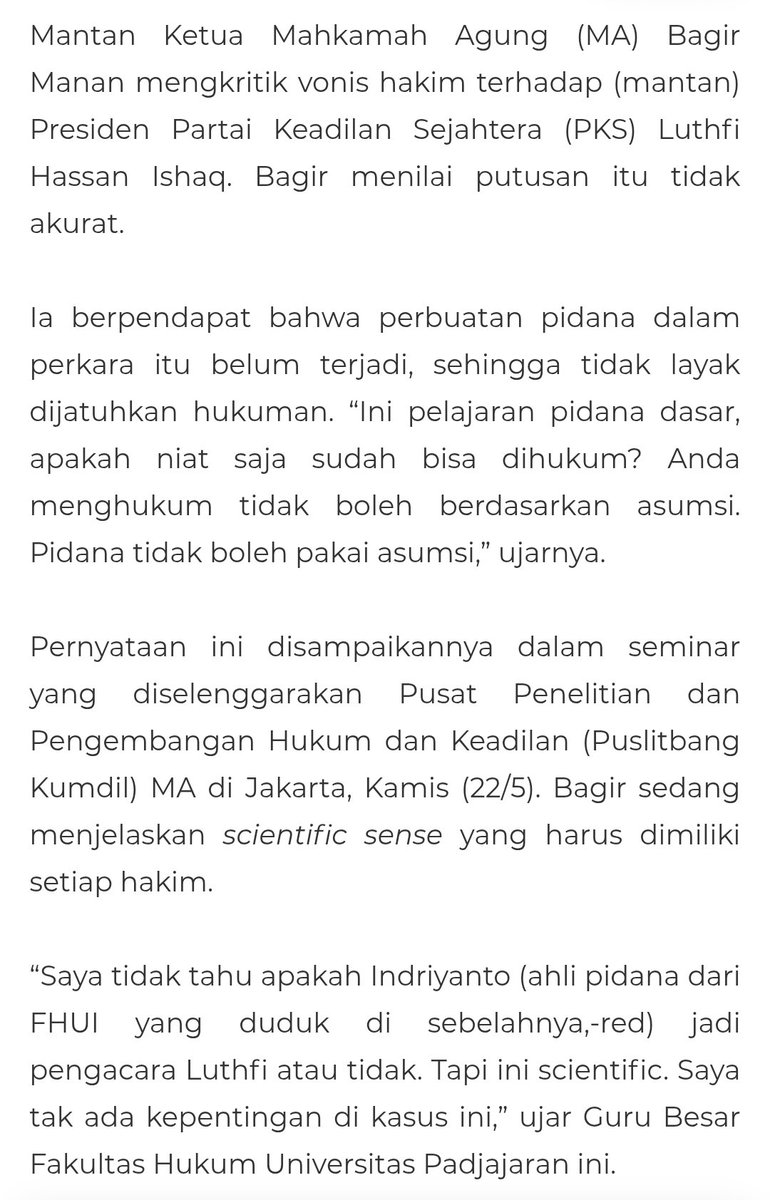 Mantan Ketua Mahkamah Agung (MA) Bagir Manan mengkritik vonis hakim terhadap (mantan) Presiden Partai Keadilan Sejahtera (PKS) Luthfi Hassan Ishaq. Bagir menilai putusan itu tidak akurat.

Ia berpendapat bahwa perbuatan pidana dalam perkara itu belum terjadi, sehingga tidak layak dijatuhkan hukuman. “Ini pelajaran pidana dasar, apakah niat saja sudah bisa dihukum? Anda menghukum tidak boleh berdasarkan asumsi. Pidana tidak boleh pakai asumsi,” ujarnya.

Pernyataan ini disampaikannya dalam seminar yang diselenggarakan Pusat Penelitian dan Pengembangan Hukum dan Keadilan (Puslitbang Kumdil) MA di Jakarta, Kamis (22/5). Bagir sedang menjelaskan scientific sense yang harus dimiliki setiap hakim.

“Saya tidak tahu apakah Indriyanto (ahli pidana dari FHUI yang duduk di sebelahnya,-red) jadi pengacara Luthfi atau tidak. Tapi ini scientific. Saya tak ada kepentingan di kasus ini,” ujar Guru Besar Fakultas Hukum Universitas Padjajaran ini.